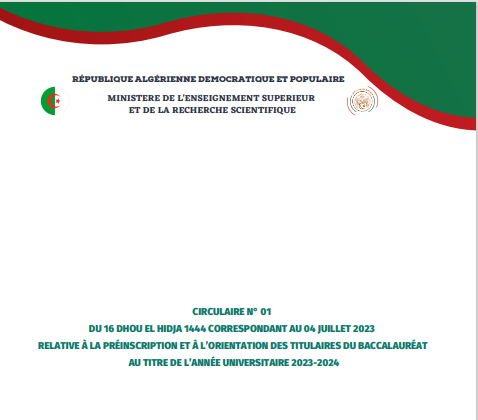 RÉPUBLIQUE ALGÉRIENNE DEMOCRATIQUE ET POPULAIRE

MINISTERE DE L'ENSEIGNEMENT SUPERIEUR
ET DE LA RECHERCHE SCIENTIFIQUE

CIRCULAIRE N° 01
DU 16 DHOU EL HIDJA 1444 CORRESPONDANT AU 04 JUILLET 2023
RELATIVE À LA PRÉINSCRIPTION ET À L'ORIENTATION DES TITULAIRES DU BACCALAURÉAT
AU TITRE DE L'ANNÉE UNIVERSITAIRE 2023-2024